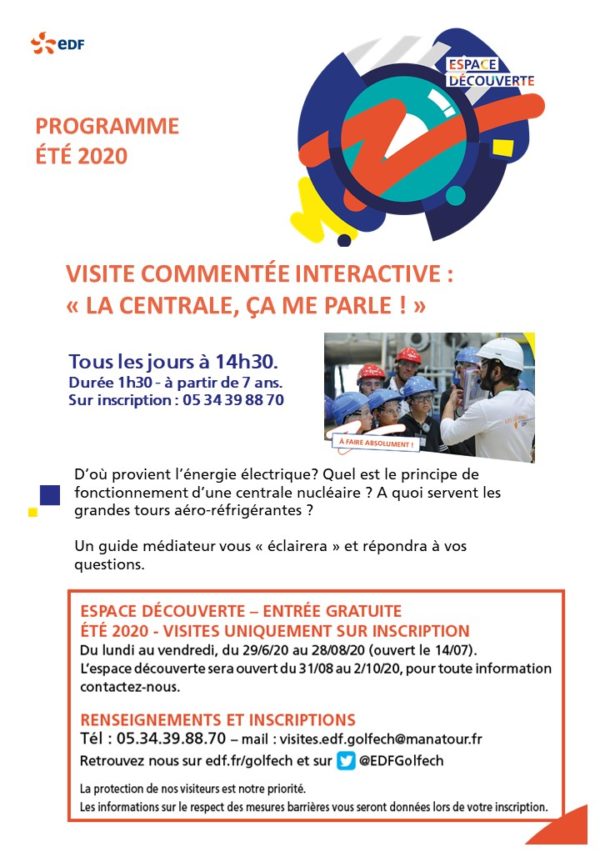 EDF

ESPACE DÉCOUVERTE

PROGRAMME
ÉTÉ 2020

VISITE COMMENTÉE INTERACTIVE :
« LA CENTRALE, ÇA ME PARLE ! »

Tous les jours à 14h30.
Durée 1h30 - à partir de 7 ans.
Sur inscription : 05 34 39 88 70

À FAIRE ABSOLUMENT !

D'où provient l'énergie électrique? Quel est le principe de fonctionnement d'une centrale nucléaire ? A quoi servent les grandes tours aéro-réfrigérantes ?

Un guide médiateur vous « éclairera » et répondra à vos questions.

ESPACE DÉCOUVERTE – ENTRÉE GRATUITE
ÉTÉ 2020 - VISITES UNIQUEMENT SUR INSCRIPTION
Du lundi au vendredi, du 29/6/20 au 28/08/20 (ouvert le 14/07).
L'espace découverte sera ouvert du 31/08 au 2/10/20, pour toute information contactez-nous.

RENSEIGNEMENTS ET INSCRIPTIONS
Tél : 05.34.39.88.70 – mail : visites.edf.golfech@manatour.fr
Retrouvez nous sur edf.fr/golfech et sur @EDFGolfech

La protection de nos visiteurs est notre priorité.
Les informations sur le respect des mesures barrières vous seront données lors de votre inscription.